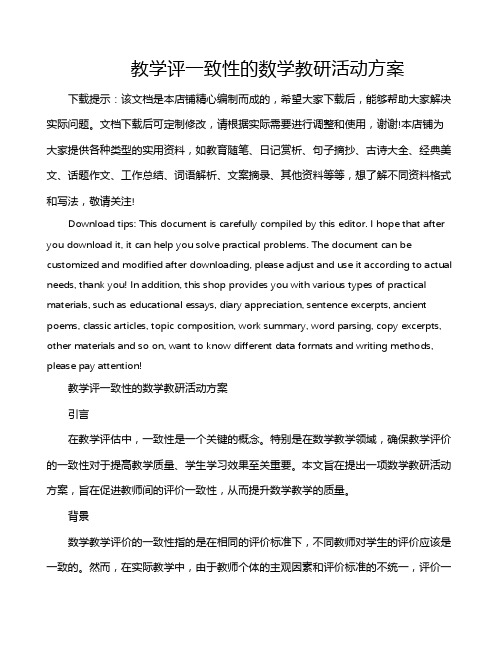 教学评一致性的数学教研活动方案

下载提示：该文档是本店铺精心编制而成的，希望大家下载后，能够帮助大家解决实际问题。文档下载后可定制修改，请根据实际需要进行调整和使用，谢谢!本店铺为大家提供各种类型的实用资料，如教育随笔、日记赏析、句子摘抄、古诗大全、经典美文、话题作文、工作总结、词语解析、文案摘录、其他资料等等，想了解不同资料格式和写法，敬请关注!

Download tips: This document is carefully compiled by this editor. I hope that after you download it, it can help you solve practical problems. The document can be customized and modified after downloading, please adjust and use it according to actual needs, thank you! In addition, this shop provides you with various types of practical materials, such as educational essays, diary appreciation, sentence excerpts, ancient poems, classic articles, topic composition, work summary, word parsing, copy excerpts, other materials and so on, want to know different data formats and writing methods, please pay attention!

教学评一致性的数学教研活动方案

引言

在教学评估中，一致性是一个关键的概念。特别是在数学教学领域，确保教学评价的一致性对于提高教学质量、学生学习效果至关重要。本文旨在提出一项数学教研活动方案，旨在促进教师间的评价一致性，从而提升数学教学的质量。

背景

数学教学评价的一致性指的是在相同的评价标准下，不同教师对学生的评价应该是一致的。然而，在实际教学中，由于教师个体的主观因素和评价标准的不统一，评价一